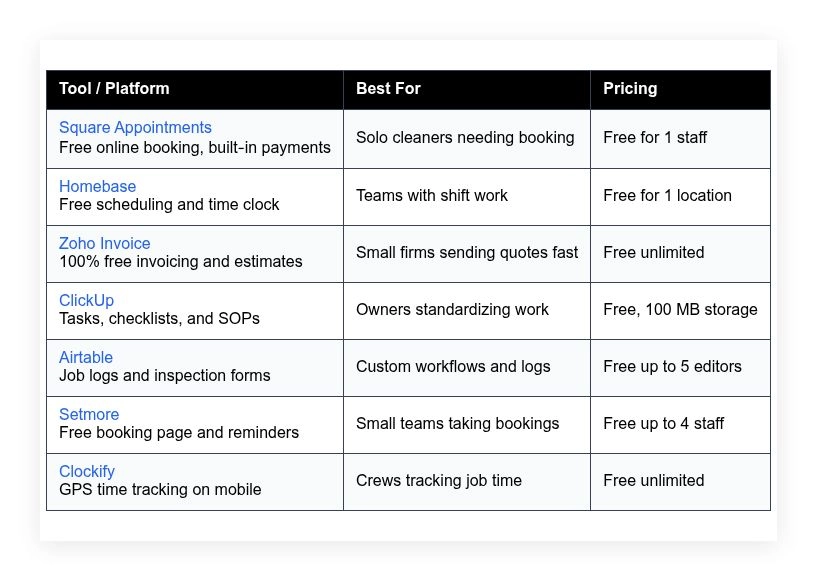 | Tool / Platform | Best For | Pricing |
|---|---|---|
| Square Appointments Free online booking, built-in payments | Solo cleaners needing booking | Free for 1 staff |
| Homebase Free scheduling and time clock | Teams with shift work | Free for 1 location |
| Zoho Invoice 100% free invoicing and estimates | Small firms sending quotes fast | Free unlimited |
| ClickUp Tasks, checklists, and SOPs | Owners standardizing work | Free, 100 MB storage |
| Airtable Job logs and inspection forms | Custom workflows and logs | Free up to 5 editors |
| Setmore Free booking page and reminders | Small teams taking bookings | Free up to 4 staff |
| Clockify GPS time tracking on mobile | Crews tracking job time | Free unlimited |